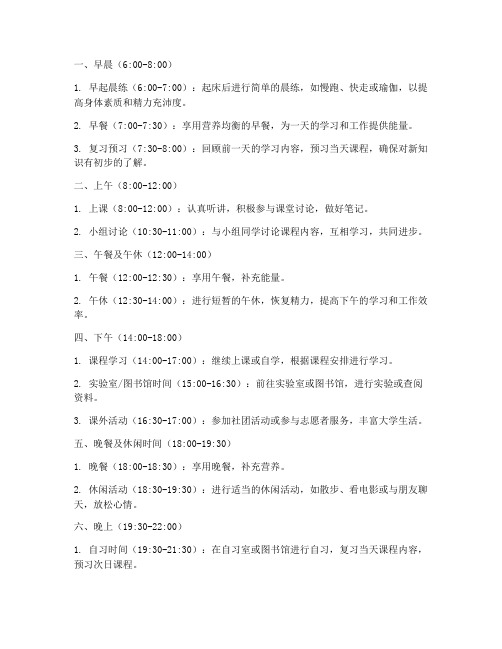 一、早晨（6:00-8:00）

1. 早起晨练（6:00-7:00）：起床后进行简单的晨练，如慢跑、快走或瑜伽，以提高身体素质和精力充沛度。

2. 早餐（7:00-7:30）：享用营养均衡的早餐，为一天的学习和工作提供能量。

3. 复习预习（7:30-8:00）：回顾前一天的学习内容，预习当天课程，确保对新知识有初步的了解。

二、上午（8:00-12:00）

1. 上课（8:00-12:00）：认真听讲，积极参与课堂讨论，做好笔记。

2. 小组讨论（10:30-11:00）：与小组同学讨论课程内容，互相学习，共同进步。

三、午餐及午休（12:00-14:00）

1. 午餐（12:00-12:30）：享用午餐，补充能量。

2. 午休（12:30-14:00）：进行短暂的午休，恢复精力，提高下午的学习和工作效率。

四、下午（14:00-18:00）

1. 课程学习（14:00-17:00）：继续上课或自学，根据课程安排进行学习。

2. 实验室/图书馆时间（15:00-16:30）：前往实验室或图书馆，进行实验或查阅资料。

3. 课外活动（16:30-17:00）：参加社团活动或参与志愿者服务，丰富大学生活。

五、晚餐及休闲时间（18:00-19:30）

1. 晚餐（18:00-18:30）：享用晚餐，补充营养。

2. 休闲活动（18:30-19:30）：进行适当的休闲活动，如散步、看电影或与朋友聊天，放松心情。

六、晚上（19:30-22:00）

1. 自习时间（19:30-21:30）：在自习室或图书馆进行自习，复习当天课程内容，预习次日课程。